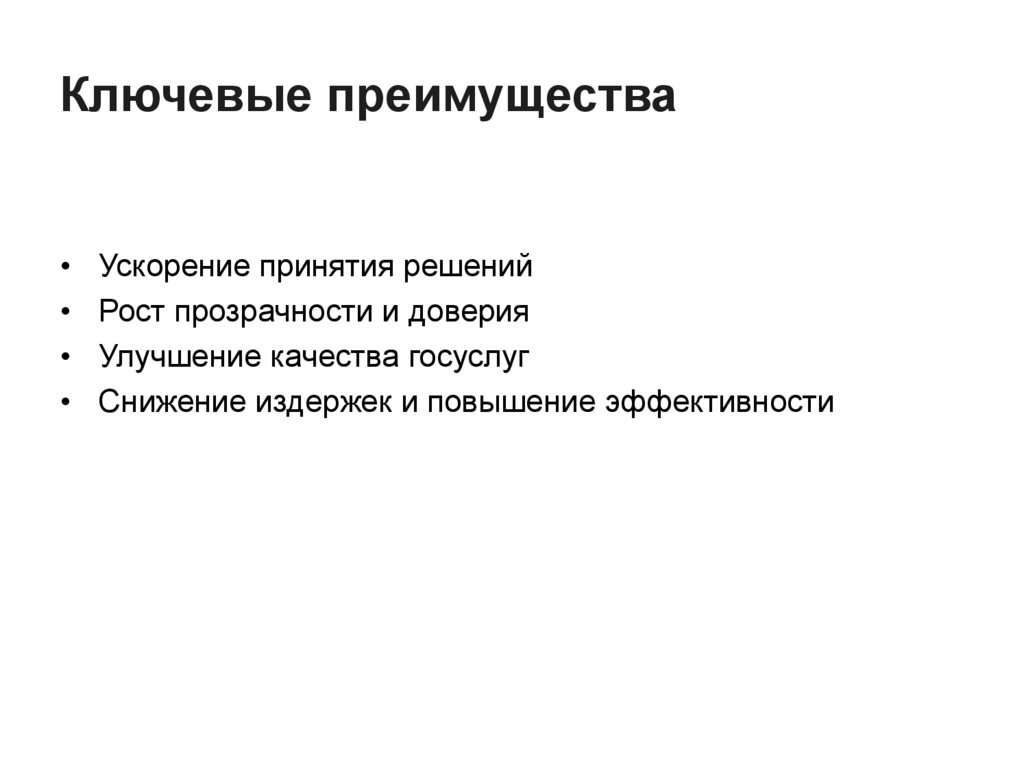 Ключевые преимущества

• Ускорение принятия решений
• Рост прозрачности и доверия
• Улучшение качества госуслуг
• Снижение издержек и повышение эффективности